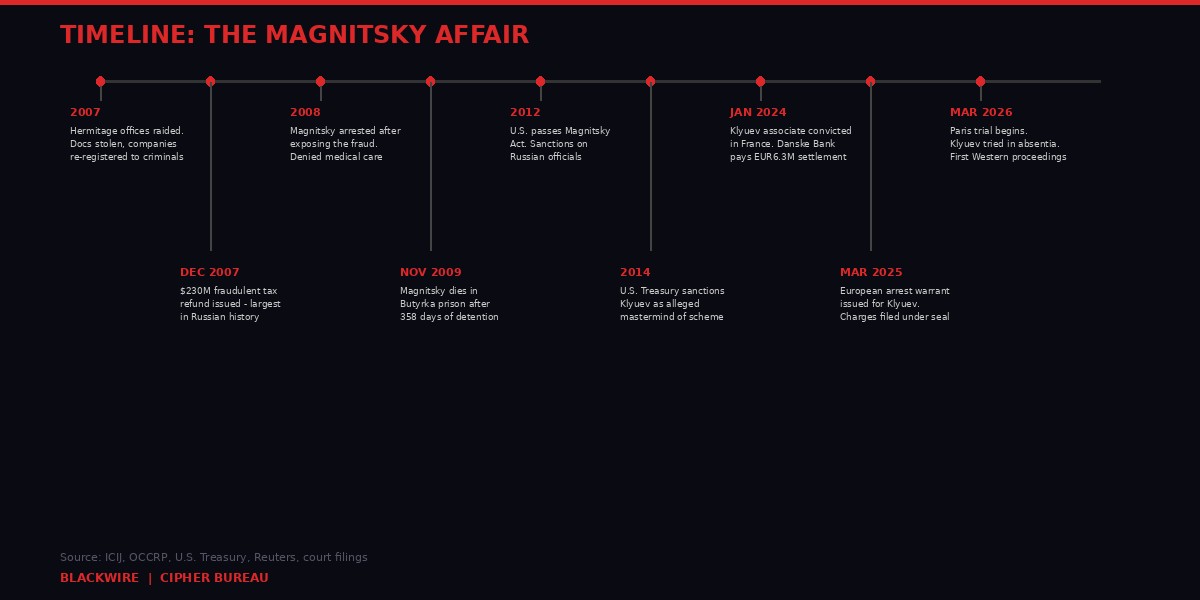 TIMELINE: THE MAGNITSKY AFFAIR

2007
Hermitage offices raided. Docs stolen, companies re-registered to criminals

DEC 2007
$230M fraudulent tax refund issued - largest in Russian history

2008
Magnitsky arrested after exposing the fraud. Denied medical care

NOV 2009
Magnitsky dies in Butyrka prison after 358 days of detention

2012
U.S. passes Magnitsky Act. Sanctions on Russian officials

2014
U.S. Treasury sanctions Klyuev as alleged mastermind of scheme

JAN 2024
Klyuev associate convicted in France. Danske Bank pays EUR6.3M settlement

MAR 2025
European arrest warrant issued for Klyuev. Charges filed under seal

MAR 2026
Paris trial begins. Klyuev tried in absentia. First Western proceedings

Source: ICIJ, OCCRP, U.S. Treasury, Reuters, court filings

BLACKWIRE | CIPHER BUREAU